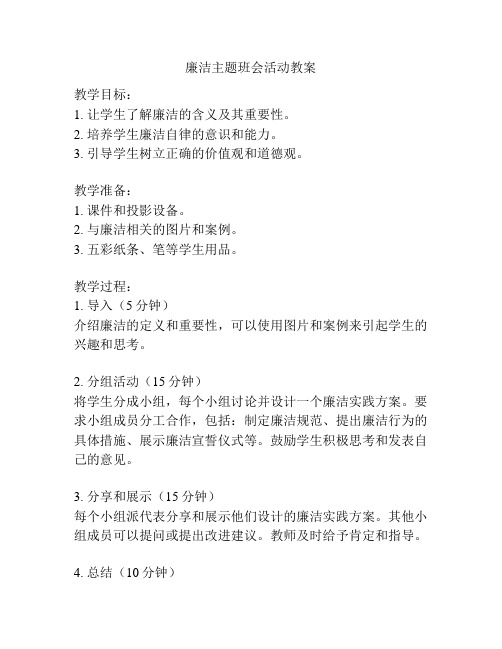 廉洁主题班会活动教案

教学目标：
1. 让学生了解廉洁的含义及其重要性。
2. 培养学生廉洁自律的意识和能力。
3. 引导学生树立正确的价值观和道德观。

教学准备：
1. 课件和投影设备。
2. 与廉洁相关的图片和案例。
3. 五彩纸条、笔等学生用品。

教学过程：
1. 导入（5 分钟）
介绍廉洁的定义和重要性，可以使用图片和案例来引起学生的兴趣和思考。

2. 分组活动（15 分钟）
将学生分成小组，每个小组讨论并设计一个廉洁实践方案。要求小组成员分工合作，包括：制定廉洁规范、提出廉洁行为的具体措施、展示廉洁宣誓仪式等。鼓励学生积极思考和发表自己的意见。

3. 分享和展示（15 分钟）
每个小组派代表分享和展示他们设计的廉洁实践方案。其他小组成员可以提问或提出改进建议。教师及时给予肯定和指导。

4. 总结（10 分钟）